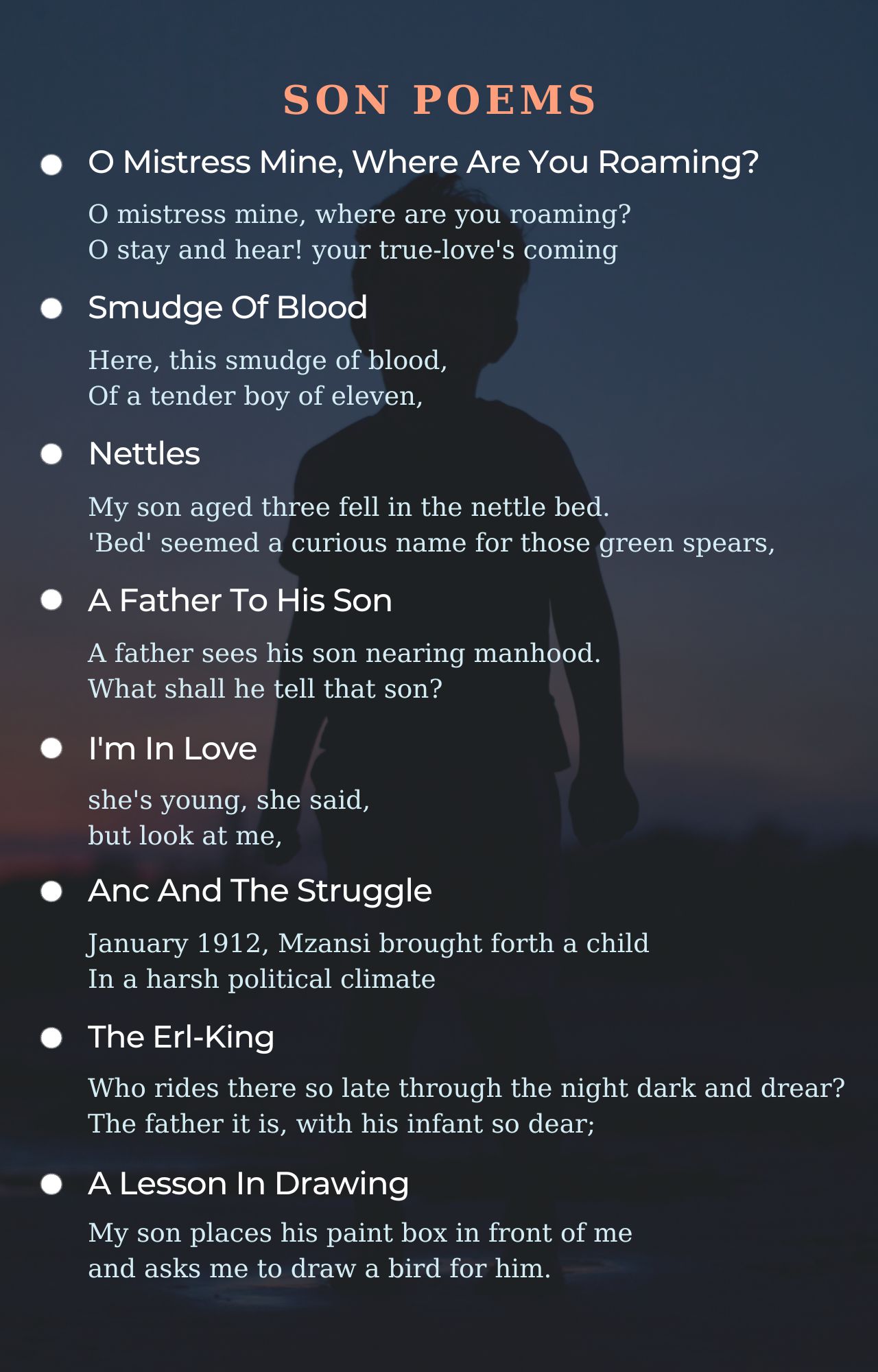 SON POEMS

• O Mistress Mine, Where Are You Roaming?

O mistress mine, where are you roaming?
O stay and hear! your true-love's coming

• Smudge Of Blood

Here, this smudge of blood,
Of a tender boy of eleven,

• Nettles

My son aged three fell in the nettle bed.
'Bed' seemed a curious name for those green spears,

• A Father To His Son

A father sees his son nearing manhood.
What shall he tell that son?

• I'm In Love

she's young, she said,
but look at me,

• Anc And The Struggle

January 1912, Mzansi brought forth a child
In a harsh political climate

• The Erl-King

Who rides there so late through the night dark and drear?
The father it is, with his infant so dear;

• A Lesson In Drawing

My son places his paint box in front of me
and asks me to draw a bird for him.